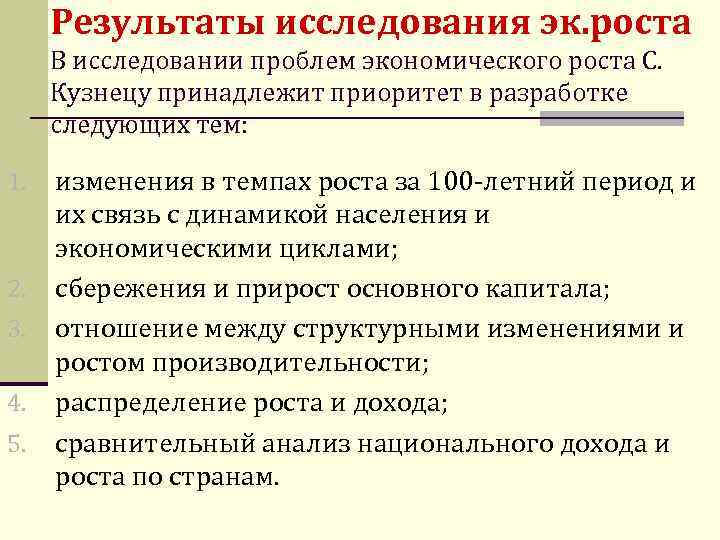 Результаты исследования эк.роста
В исследовании проблем экономического роста С. Кузнецу принадлежит приоритет в разработке следующих тем:

1. изменения в темпах роста за 100-летний период и их связь с динамикой населения и экономическими циклами;
2. сбережения и прирост основного капитала;
3. отношение между структурными изменениями и ростом производительности;
4. распределение роста и дохода;
5. сравнительный анализ национального дохода и роста по странам.